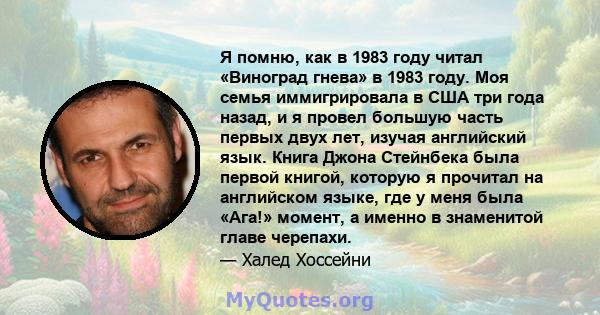 Я помню, как в 1983 году читал «Виноград гнева» в 1983 году. Моя семья иммигрировала в США три года назад, и я провел большую часть первых двух лет, изучая английский язык. Книга Джона Стейнбека была первой книгой, которую я прочитал на английском языке, где у меня была «Ага!» момент, а именно в знаменитой главе черепахи.
— Халед Хоссейни

MyQuotes.org